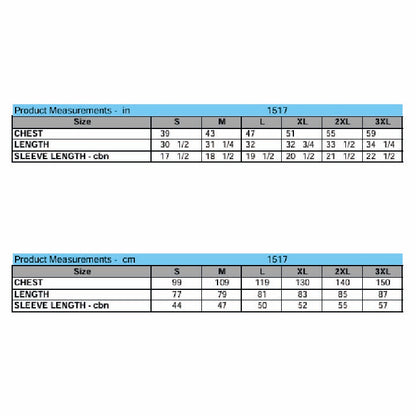 Product Measurements - in 1517

| Size | S | M | L | XL | 2XL | 3XL |
|---|---|---|---|---|---|---|
| CHEST | 39 | 43 | 47 | 51 | 55 | 59 |
| LENGTH | 30 1/2 | 31 1/4 | 32 | 32 3/4 | 33 1/2 | 34 1/4 |
| SLEEVE LENGTH - cbn | 17 1/2 | 18 1/2 | 19 1/2 | 20 1/2 | 21 1/2 | 22 1/2 |

Product Measurements - cm 1517

| Size | S | M | L | XL | 2XL | 3XL |
|---|---|---|---|---|---|---|
| CHEST | 99 | 109 | 119 | 130 | 140 | 150 |
| LENGTH | 77 | 79 | 81 | 83 | 85 | 87 |
| SLEEVE LENGTH - cbn | 44 | 47 | 50 | 52 | 55 | 57 |